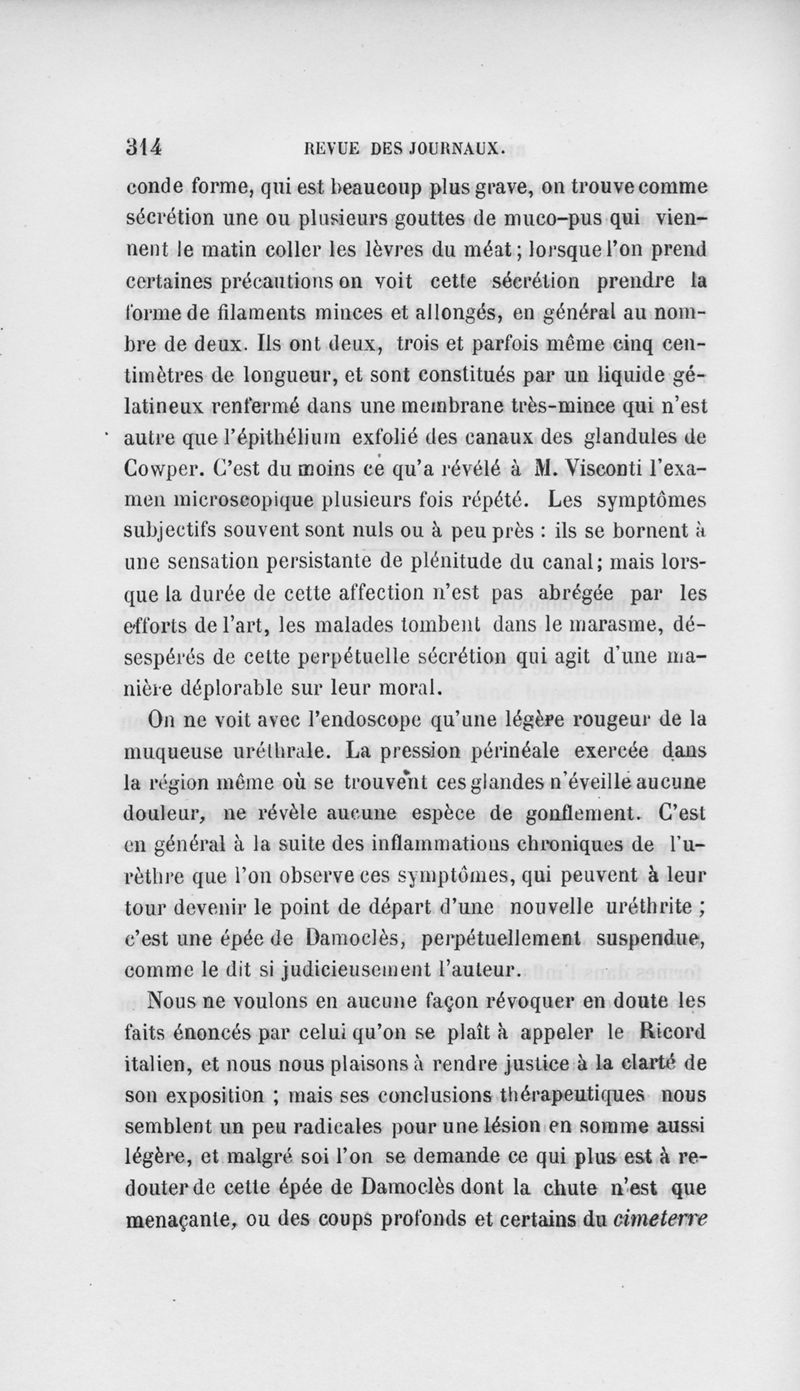 314 REVUE DES JOURNAUX.

conde forme, qui est beaucoup plus grave, on trouve comme sécrétion une ou plusieurs gouttes de muco-pus qui viennent le matin coller les lèvres du méat; lorsque l'on prend certaines précautions on voit cette sécrétion prendre la forme de filaments minces et allongés, en général au nombre de deux. Ils ont deux, trois et parfois même cinq centimètres de longueur, et sont constitués par un liquide gélatineux renfermé dans une membrane très-mince qui n'est autre que l'épithélium exfolié des canaux des glandules de Cowper. C'est du moins ce qu'a révélé à M. Visconti l'examen microscopique plusieurs fois répété. Les symptômes subjectifs souvent sont nuls ou à peu près : ils se bornent à une sensation persistante de plénitude du canal; mais lorsque la durée de cette affection n'est pas abrégée par les efforts de l'art, les malades tombent dans le marasme, désespérés de cette perpétuelle sécrétion qui agit d'une manière déplorable sur leur moral.

On ne voit avec l'endoscope qu'une légère rougeur de la muqueuse uréthrale. La pression périnéale exercée dans la région même où se trouvent ces glandes n'éveille aucune douleur, ne révèle aucune espèce de gonflement. C'est en général à la suite des inflammations chroniques de l'urèthre que l'on observe ces symptômes, qui peuvent à leur tour devenir le point de départ d'une nouvelle uréthrite ; c'est une épée de Damoclès, perpétuellement suspendue, comme le dit si judicieusement l'auteur.

Nous ne voulons en aucune façon révoquer en doute les faits énoncés par celui qu'on se plaît à appeler le Ricord italien, et nous nous plaisons à rendre justice à la clarté de son exposition ; mais ses conclusions thérapeutiques nous semblent un peu radicales pour une lésion en somme aussi légère, et malgré soi l'on se demande ce qui plus est à redouter de cette épée de Damoclès dont la chute n'est que menaçante, ou des coups profonds et certains du cimeterre